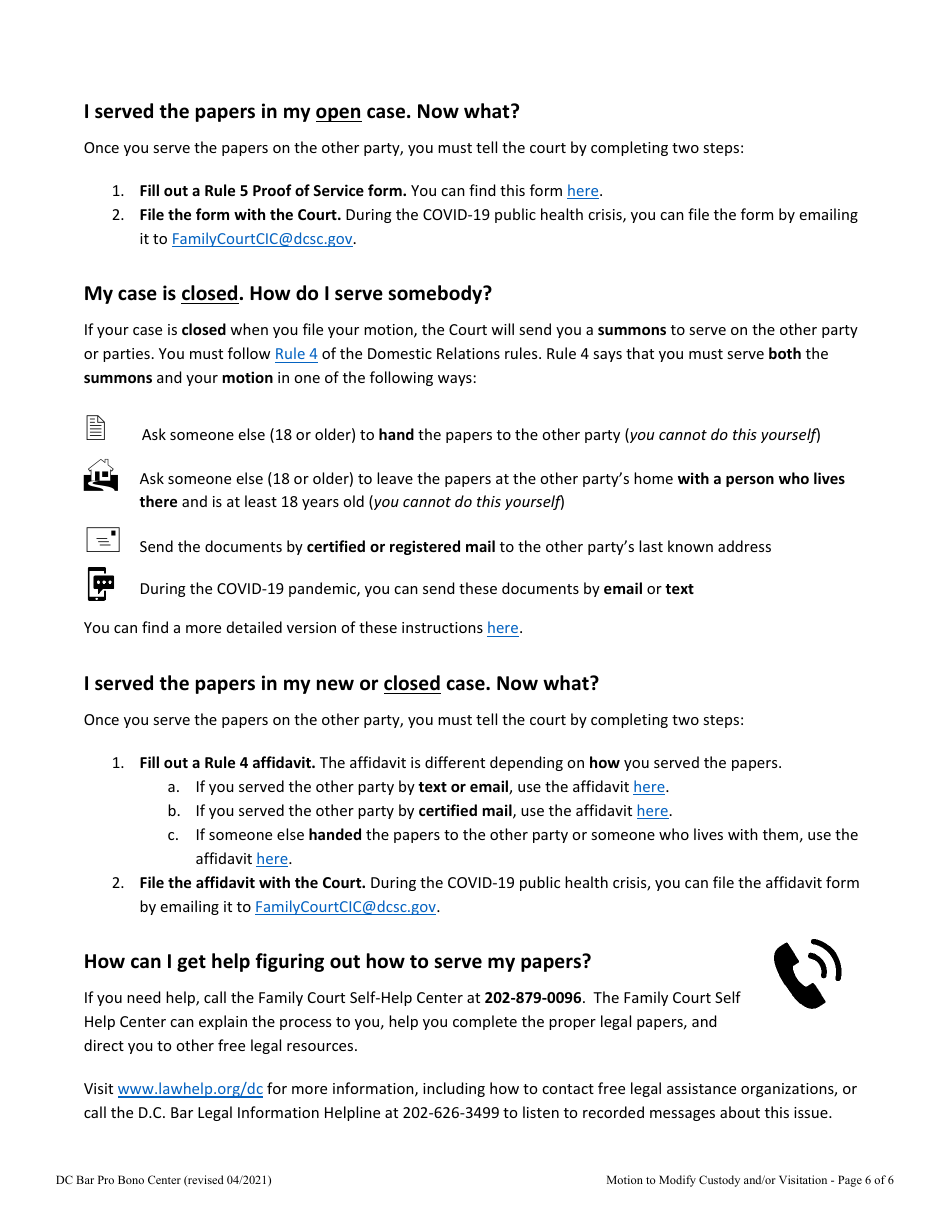 I served the papers in my open case. Now what?

Once you serve the papers on the other party, you must tell the court by completing two steps:

1. Fill out a Rule 5 Proof of Service form. You can find this form here.
2. File the form with the Court. During the COVID-19 public health crisis, you can file the form by emailing it to FamilyCourtCIC@dcsc.gov.

My case is closed. How do I serve somebody?

If your case is closed when you file your motion, the Court will send you a summons to serve on the other party or parties. You must follow Rule 4 of the Domestic Relations rules. Rule 4 says that you must serve both the summons and your motion in one of the following ways:

Ask someone else (18 or older) to hand the papers to the other party (you cannot do this yourself)

Ask someone else (18 or older) to leave the papers at the other party's home with a person who lives there and is at least 18 years old (you cannot do this yourself)

Send the documents by certified or registered mail to the other party's last known address

During the COVID-19 pandemic, you can send these documents by email or text

You can find a more detailed version of these instructions here.

I served the papers in my new or closed case. Now what?

Once you serve the papers on the other party, you must tell the court by completing two steps:

1. Fill out a Rule 4 affidavit. The affidavit is different depending on how you served the papers.
   a. If you served the other party by text or email, use the affidavit here.
   b. If you served the other party by certified mail, use the affidavit here.
   c. If someone else handed the papers to the other party or someone who lives with them, use the affidavit here.
2. File the affidavit with the Court. During the COVID-19 public health crisis, you can file the affidavit form by emailing it to FamilyCourtCIC@dcsc.gov.

How can I get help figuring out how to serve my papers?

If you need help, call the Family Court Self-Help Center at 202-879-0096. The Family Court Self Help Center can explain the process to you, help you complete the proper legal papers, and direct you to other free legal resources.

Visit www.lawhelp.org/dc for more information, including how to contact free legal assistance organizations, or call the D.C. Bar Legal Information Helpline at 202-626-3499 to listen to recorded messages about this issue.

DC Bar Pro Bono Center (revised 04/2021)

Motion to Modify Custody and/or Visitation - Page 6 of 6